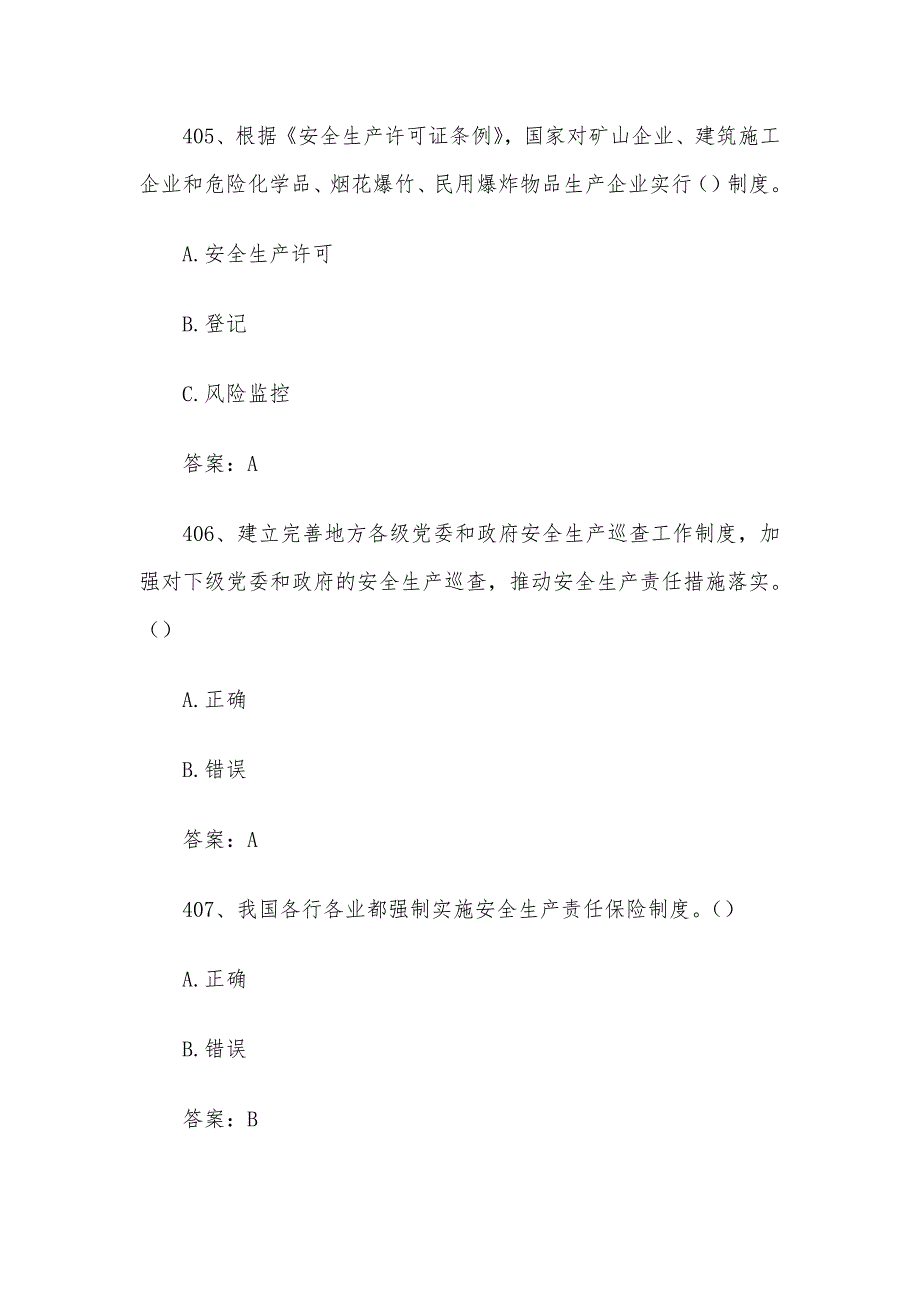 405、根据《安全生产许可证条例》，国家对矿山企业、建筑施工企业和危险化学品、烟花爆竹、民用爆炸物品生产企业实行()制度。

A.安全生产许可

B.登记

C.风险监控

答案：A

406、建立完善地方各级党委和政府安全生产巡查工作制度，加强对下级党委和政府的安全生产巡查，推动安全生产责任措施落实。()

A.正确

B.错误

答案：A

407、我国各行各业都强制实施安全生产责任保险制度。()

A.正确

B.错误

答案：B